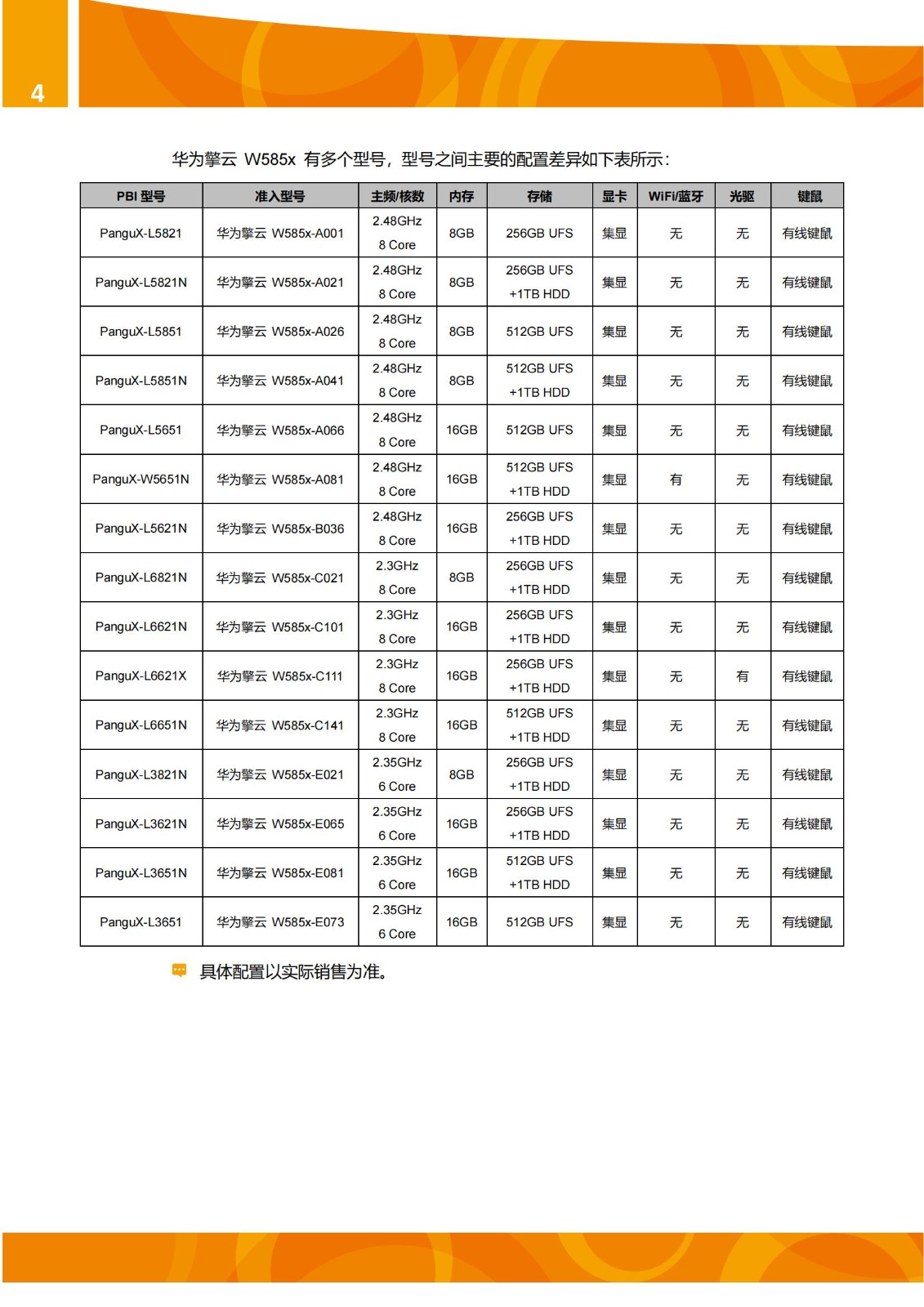 4

华为擎云 W585x 有多个型号，型号之间主要的配置差异如下表所示：

| PBI 型号 | 准入型号 | 主频/核数 | 内存 | 存储 | 显卡 | WiFi/蓝牙 | 光驱 | 键鼠 |
|---|---|---|---|---|---|---|---|---|
| PanguX-L5821 | 华为擎云 W585x-A001 | 2.48GHz 8 Core | 8GB | 256GB UFS | 集显 | 无 | 无 | 有线键鼠 |
| PanguX-L5821N | 华为擎云 W585x-A021 | 2.48GHz 8 Core | 8GB | 256GB UFS +1TB HDD | 集显 | 无 | 无 | 有线键鼠 |
| PanguX-L5851 | 华为擎云 W585x-A026 | 2.48GHz 8 Core | 8GB | 512GB UFS | 集显 | 无 | 无 | 有线键鼠 |
| PanguX-L5851N | 华为擎云 W585x-A041 | 2.48GHz 8 Core | 8GB | 512GB UFS +1TB HDD | 集显 | 无 | 无 | 有线键鼠 |
| PanguX-L5651 | 华为擎云 W585x-A066 | 2.48GHz 8 Core | 16GB | 512GB UFS | 集显 | 无 | 无 | 有线键鼠 |
| PanguX-W5651N | 华为擎云 W585x-A081 | 2.48GHz 8 Core | 16GB | 512GB UFS +1TB HDD | 集显 | 有 | 无 | 有线键鼠 |
| PanguX-L5621N | 华为擎云 W585x-B036 | 2.48GHz 8 Core | 16GB | 256GB UFS +1TB HDD | 集显 | 无 | 无 | 有线键鼠 |
| PanguX-L6821N | 华为擎云 W585x-C021 | 2.3GHz 8 Core | 8GB | 256GB UFS +1TB HDD | 集显 | 无 | 无 | 有线键鼠 |
| PanguX-L6621N | 华为擎云 W585x-C101 | 2.3GHz 8 Core | 16GB | 256GB UFS +1TB HDD | 集显 | 无 | 无 | 有线键鼠 |
| PanguX-L6621X | 华为擎云 W585x-C111 | 2.3GHz 8 Core | 16GB | 256GB UFS +1TB HDD | 集显 | 无 | 有 | 有线键鼠 |
| PanguX-L6651N | 华为擎云 W585x-C141 | 2.3GHz 8 Core | 16GB | 512GB UFS +1TB HDD | 集显 | 无 | 无 | 有线键鼠 |
| PanguX-L3821N | 华为擎云 W585x-E021 | 2.35GHz 6 Core | 8GB | 256GB UFS +1TB HDD | 集显 | 无 | 无 | 有线键鼠 |
| PanguX-L3621N | 华为擎云 W585x-E065 | 2.35GHz 6 Core | 16GB | 256GB UFS +1TB HDD | 集显 | 无 | 无 | 有线键鼠 |
| PanguX-L3651N | 华为擎云 W585x-E081 | 2.35GHz 6 Core | 16GB | 512GB UFS +1TB HDD | 集显 | 无 | 无 | 有线键鼠 |
| PanguX-L3651 | 华为擎云 W585x-E073 | 2.35GHz 6 Core | 16GB | 512GB UFS | 集显 | 无 | 无 | 有线键鼠 |

具体配置以实际销售为准。